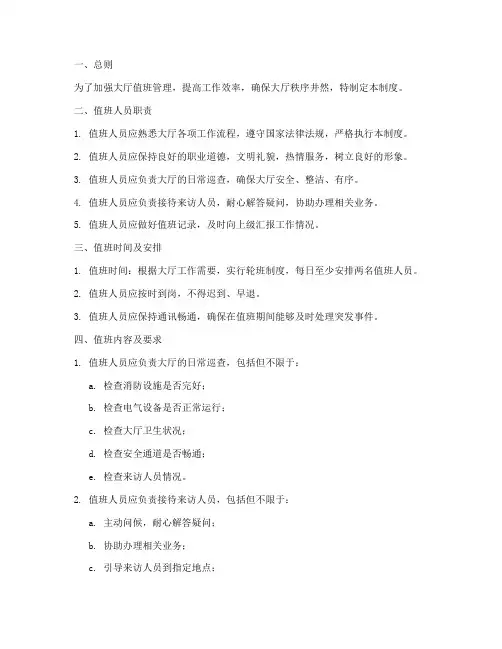 一、总则

为了加强大厅值班管理，提高工作效率，确保大厅秩序井然，特制定本制度。

二、值班人员职责

1. 值班人员应熟悉大厅各项工作流程，遵守国家法律法规，严格执行本制度。

2. 值班人员应保持良好的职业道德，文明礼貌，热情服务，树立良好的形象。

3. 值班人员应负责大厅的日常巡查，确保大厅安全、整洁、有序。

4. 值班人员应负责接待来访人员，耐心解答疑问，协助办理相关业务。

5. 值班人员应做好值班记录，及时向上级汇报工作情况。

三、值班时间及安排

1. 值班时间：根据大厅工作需要，实行轮班制度，每日至少安排两名值班人员。

2. 值班人员应按时到岗，不得迟到、早退。

3. 值班人员应保持通讯畅通，确保在值班期间能够及时处理突发事件。

四、值班内容及要求

1. 值班人员应负责大厅的日常巡查，包括但不限于：

a. 检查消防设施是否完好；

b. 检查电气设备是否正常运行；

c. 检查大厅卫生状况；

d. 检查安全通道是否畅通；

e. 检查来访人员情况。

2. 值班人员应负责接待来访人员，包括但不限于：

a. 主动问候，耐心解答疑问；

b. 协助办理相关业务；

c. 引导来访人员到指定地点；